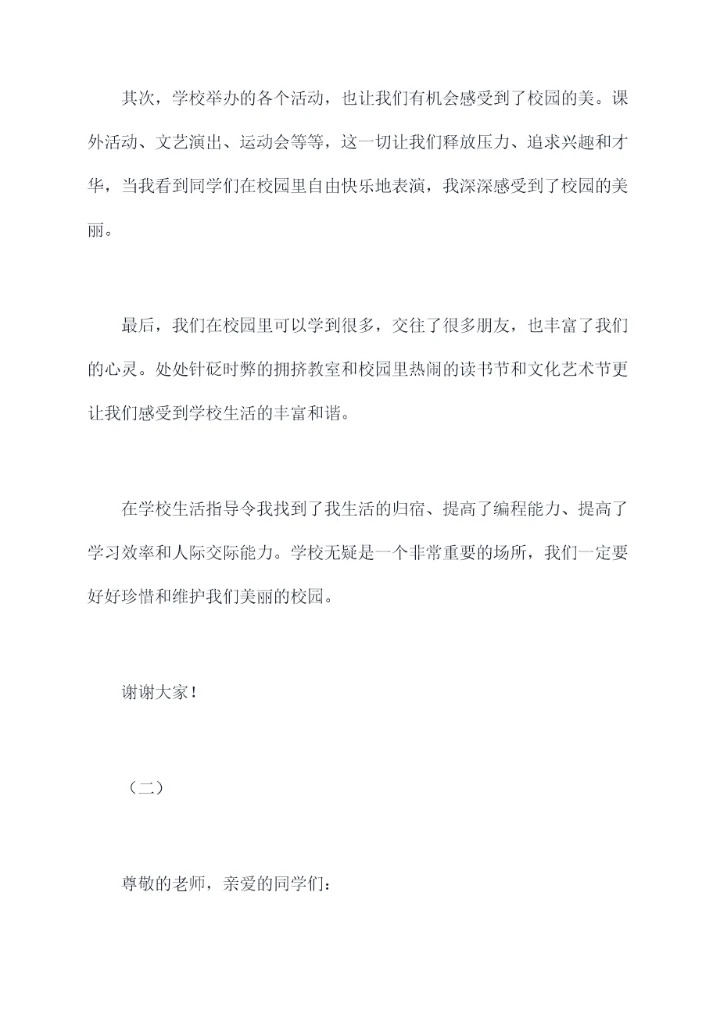 其次，学校举办的各个活动，也让我们有机会感受到了校园的美。课外活动、文艺演出、运动会等等，这一切让我们释放压力、追求兴趣和才华，当我看到同学们在校园里自由快乐地表演，我深深感受到了校园的美丽。

最后，我们在校园里可以学到很多，交往了很多朋友，也丰富了我们的心灵。处处针砭时弊的拥挤教室和校园里热闹的读书节和文化艺术节更让我们感受到学校生活的丰富和谐。

在学校生活指导令我找到了我生活的归宿、提高了编程能力、提高了学习效率和人际交际能力。学校无疑是一个非常重要的场所，我们一定要好好珍惜和维护我们美丽的校园。

谢谢大家！

（二）

尊敬的老师，亲爱的同学们：